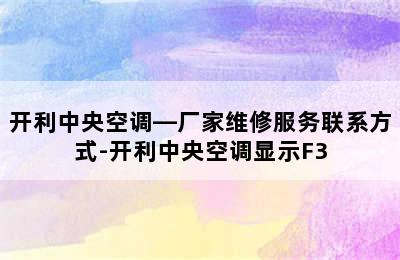 开利中央空调—厂家维修服务联系方式-开利中央空调显示F3